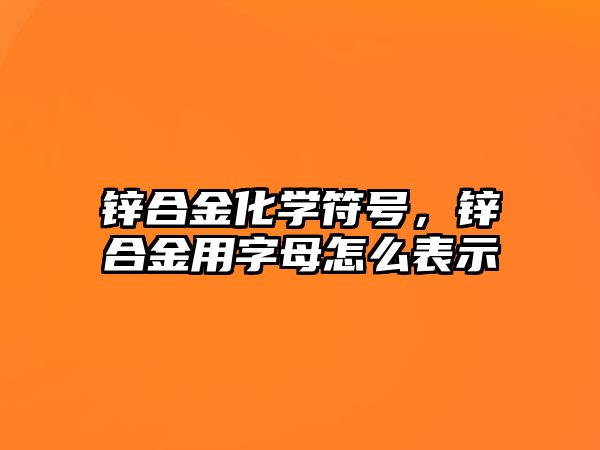 锌合金化学符号，锌合金用字母怎么表示